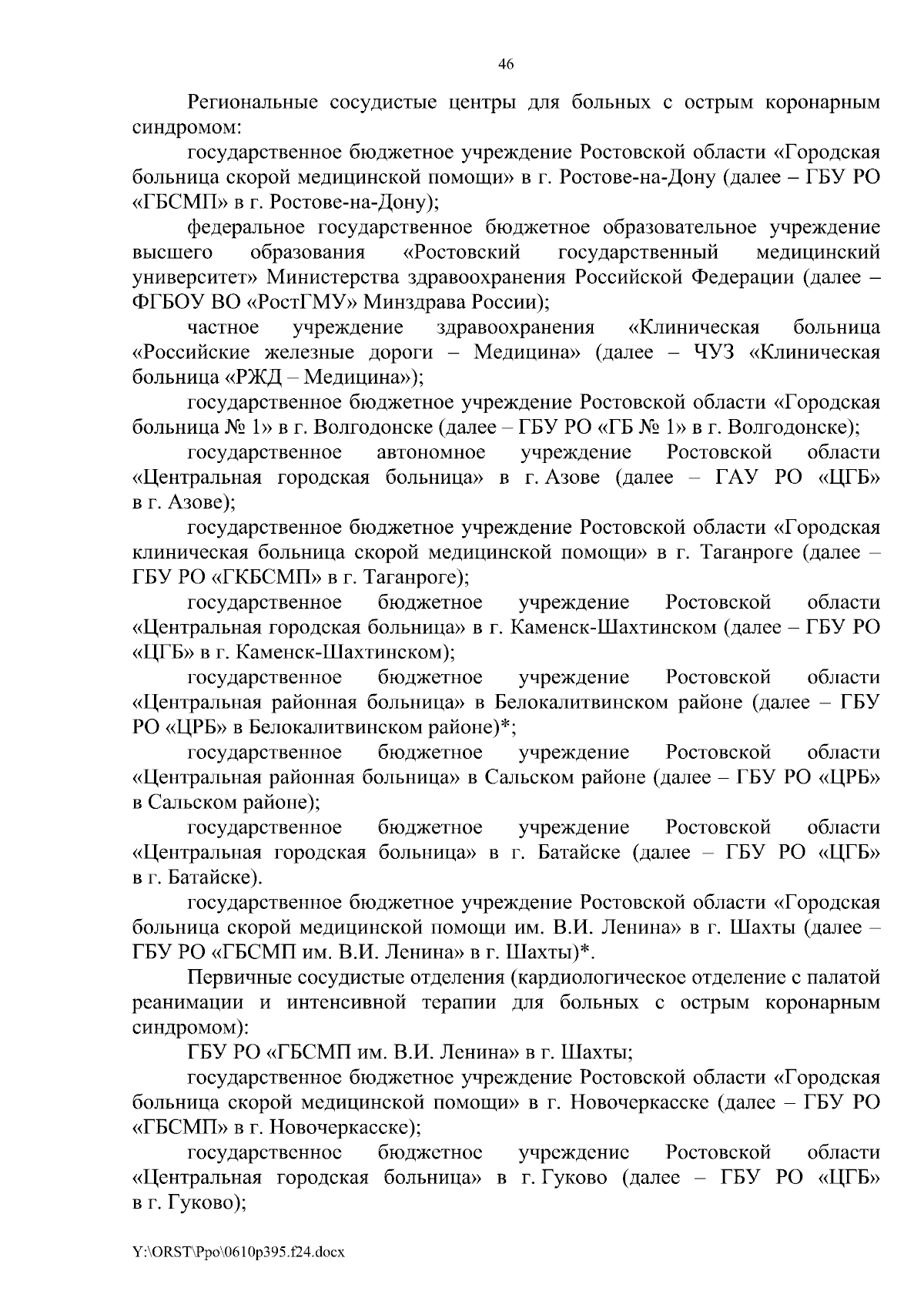 46

Региональные сосудистые центры для больных с острым коронарным синдромом:

государственное бюджетное учреждение Ростовской области «Городская больница скорой медицинской помощи» в г. Ростове-на-Дону (далее – ГБУ РО «ГБСМП» в г. Ростове-на-Дону);

федеральное государственное бюджетное образовательное учреждение высшего образования «Ростовский государственный медицинский университет» Министерства здравоохранения Российской Федерации (далее – ФГБОУ ВО «РостГМУ» Минздрава России);

частное учреждение здравоохранения «Клиническая больница «Российские железные дороги – Медицина» (далее – ЧУЗ «Клиническая больница «РЖД – Медицина»);

государственное бюджетное учреждение Ростовской области «Городская больница № 1» в г. Волгодонске (далее – ГБУ РО «ГБ № 1» в г. Волгодонске);

государственное автономное учреждение Ростовской области «Центральная городская больница» в г. Азове (далее – ГАУ РО «ЦГБ» в г. Азове);

государственное бюджетное учреждение Ростовской области «Городская клиническая больница скорой медицинской помощи» в г. Таганроге (далее – ГБУ РО «ГКБСМП» в г. Таганроге);

государственное бюджетное учреждение Ростовской области «Центральная городская больница» в г. Каменск-Шахтинском (далее – ГБУ РО «ЦГБ» в г. Каменск-Шахтинском);

государственное бюджетное учреждение Ростовской области «Центральная районная больница» в Белокалитвинском районе (далее – ГБУ РО «ЦРБ» в Белокалитвинском районе)*;

государственное бюджетное учреждение Ростовской области «Центральная районная больница» в Сальском районе (далее – ГБУ РО «ЦРБ» в Сальском районе);

государственное бюджетное учреждение Ростовской области «Центральная городская больница» в г. Батайске (далее – ГБУ РО «ЦГБ» в г. Батайске).

государственное бюджетное учреждение Ростовской области «Городская больница скорой медицинской помощи им. В.И. Ленина» в г. Шахты (далее – ГБУ РО «ГБСМП им. В.И. Ленина» в г. Шахты)*.

Первичные сосудистые отделения (кардиологическое отделение с палатой реанимации и интенсивной терапии для больных с острым коронарным синдромом):

ГБУ РО «ГБСМП им. В.И. Ленина» в г. Шахты;

государственное бюджетное учреждение Ростовской области «Городская больница скорой медицинской помощи» в г. Новочеркасске (далее – ГБУ РО «ГБСМП» в г. Новочеркасске);

государственное бюджетное учреждение Ростовской области «Центральная городская больница» в г. Гуково (далее – ГБУ РО «ЦГБ» в г. Гуково);

Y:\ORST\Ppo\0610p395.f24.docx